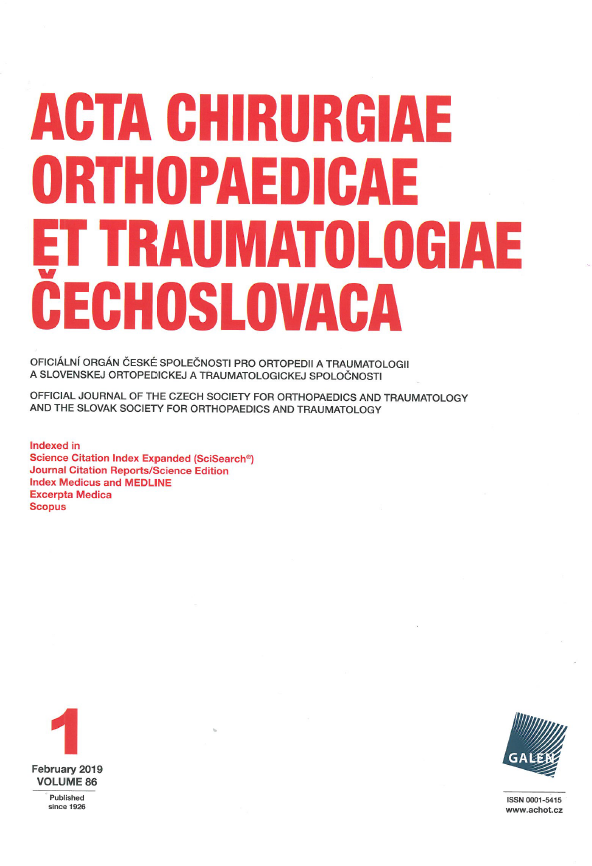 ACTA CHIRURGIAE ORTHOPAEDICAE ET TRAUMATOLOGIAE ČECHOSLOVACA

OFICIÁLNÍ ORGÁN ČESKÉ SPOLEČNOSTI PRO ORTOPEDII A TRAUMATOLOGII A SLOVENSKEJ ORTOPEDICKEJ A TRAUMATOLOGICKEJ SPOLOČNOSTI

OFFICIAL JOURNAL OF THE CZECH SOCIETY FOR ORTHOPAEDICS AND TRAUMATOLOGY AND THE SLOVAK SOCIETY FOR ORTHOPAEDICS AND TRAUMATOLOGY

Indexed in
Science Citation Index Expanded (SciSearch®)
Journal Citation Reports/Science Edition
Index Medicus and MEDLINE
Excerpta Medica
Scopus

1
February 2019
VOLUME 86
Published since 1926

GALEN

ISSN 0001-5415
www.achot.cz